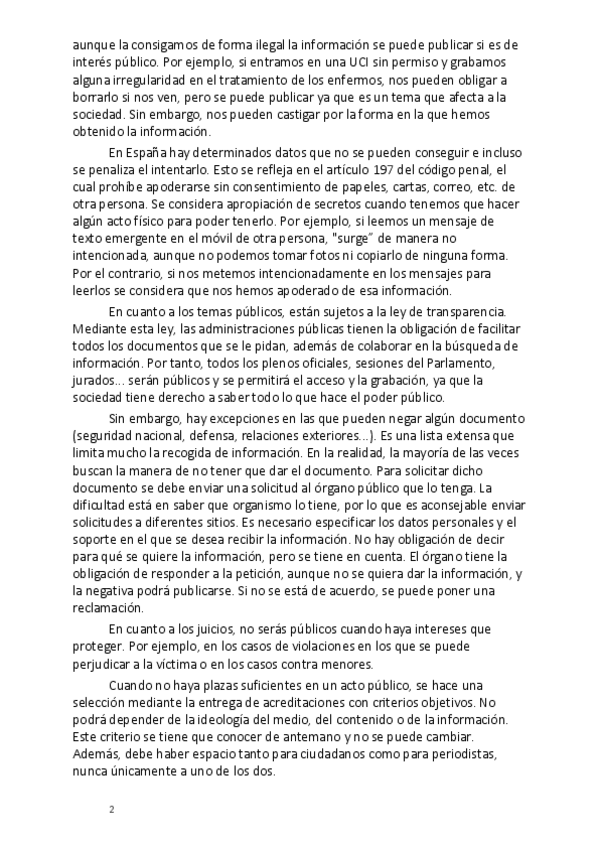 aunque la consigamos de forma ilegal la información se puede publicar si es de interés público. Por ejemplo, si entramos en una UCI sin permiso y grabamos alguna irregularidad en el tratamiento de los enfermos, nos pueden obligar a borrarlo si nos ven, pero se puede publicar ya que es un tema que afecta a la sociedad. Sin embargo, nos pueden castigar por la forma en la que hemos obtenido la información.

En España hay determinados datos que no se pueden conseguir e incluso se penaliza el intentarlo. Esto se refleja en el artículo 197 del código penal, el cual prohíbe apoderarse sin consentimiento de papeles, cartas, correo, etc. de otra persona. Se considera apropiación de secretos cuando tenemos que hacer algún acto físico para poder tenerlo. Por ejemplo, si leemos un mensaje de texto emergente en el móvil de otra persona, "surge" de manera no intencionada, aunque no podemos tomar fotos ni copiarlo de ninguna forma. Por el contrario, si nos metemos intencionadamente en los mensajes para leerlos se considera que nos hemos apoderado de esa información.

En cuanto a los temas públicos, están sujetos a la ley de transparencia. Mediante esta ley, las administraciones públicas tienen la obligación de facilitar todos los documentos que se le pidan, además de colaborar en la búsqueda de información. Por tanto, todos los plenos oficiales, sesiones del Parlamento, jurados… serán públicos y se permitirá el acceso y la grabación, ya que la sociedad tiene derecho a saber todo lo que hace el poder público.

Sin embargo, hay excepciones en las que pueden negar algún documento (seguridad nacional, defensa, relaciones exteriores…). Es una lista extensa que limita mucho la recogida de información. En la realidad, la mayoría de las veces buscan la manera de no tener que dar el documento. Para solicitar dicho documento se debe enviar una solicitud al órgano público que lo tenga. La dificultad está en saber que organismo lo tiene, por lo que es aconsejable enviar solicitudes a diferentes sitios. Es necesario especificar los datos personales y el soporte en el que se desea recibir la información. No hay obligación de decir para qué se quiere la información, pero se tiene en cuenta. El órgano tiene la obligación de responder a la petición, aunque no se quiera dar la información, y la negativa podrá publicarse. Si no se está de acuerdo, se puede poner una reclamación.

En cuanto a los juicios, no serás públicos cuando haya intereses que proteger. Por ejemplo, en los casos de violaciones en los que se puede perjudicar a la víctima o en los casos contra menores.

Cuando no haya plazas suficientes en un acto público, se hace una selección mediante la entrega de acreditaciones con criterios objetivos. No podrá depender de la ideología del medio, del contenido o de la información. Este criterio se tiene que conocer de antemano y no se puede cambiar. Además, debe haber espacio tanto para ciudadanos como para periodistas, nunca únicamente a uno de los dos.

2